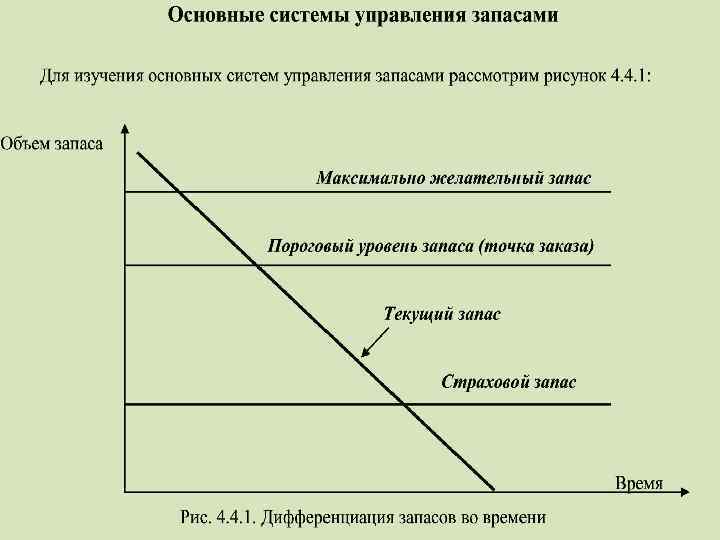 Основные системы управления запасами

Для изучения основных систем управления запасами рассмотрим рисунок 4.4.1:

Объем запаса

Максимально желательный запас

Пороговый уровень запаса (точка заказа)

Текущий запас

Страховой запас

Время

Рис. 4.4.1. Дифференциация запасов во времени